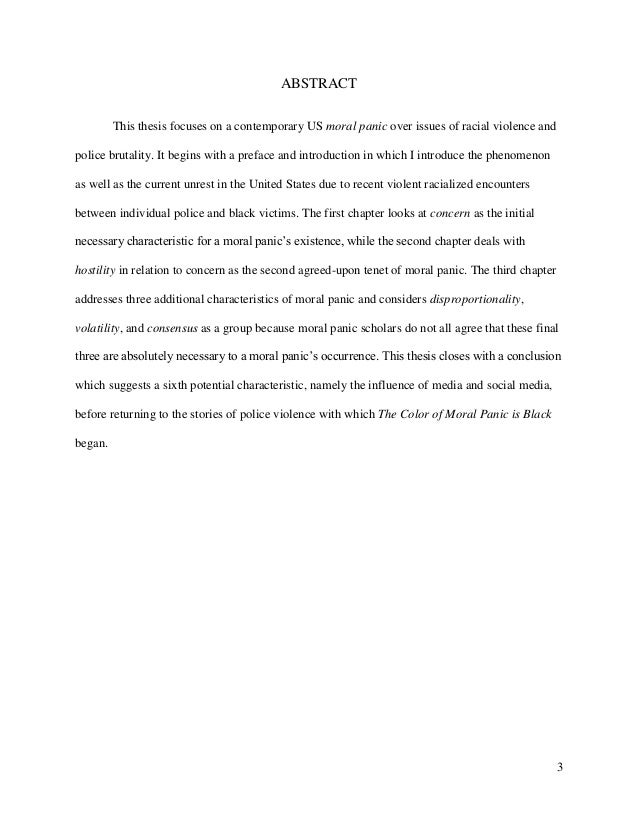 ABSTRACT

This thesis focuses on a contemporary US moral panic over issues of racial violence and police brutality. It begins with a preface and introduction in which I introduce the phenomenon as well as the current unrest in the United States due to recent violent racialized encounters between individual police and black victims. The first chapter looks at concern as the initial necessary characteristic for a moral panic's existence, while the second chapter deals with hostility in relation to concern as the second agreed-upon tenet of moral panic. The third chapter addresses three additional characteristics of moral panic and considers disproportionality, volatility, and consensus as a group because moral panic scholars do not all agree that these final three are absolutely necessary to a moral panic's occurrence. This thesis closes with a conclusion which suggests a sixth potential characteristic, namely the influence of media and social media, before returning to the stories of police violence with which The Color of Moral Panic is Black began.

3